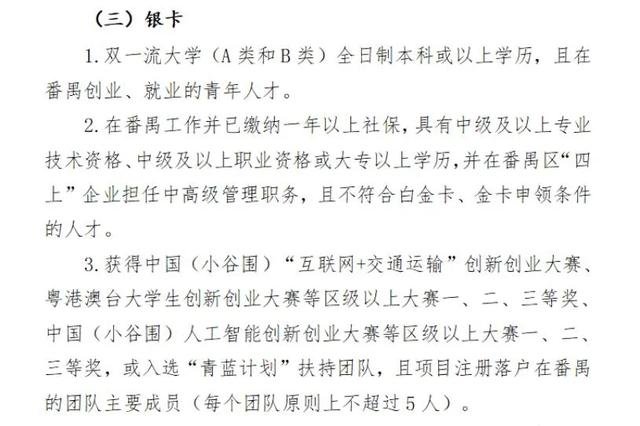 （三）银卡

1. 双一流大学（A 类和 B 类）全日制本科或以上学历，且在番禺创业、就业的青年人才。

2. 在番禺工作并已缴纳一年以上社保，具有中级及以上专业技术资格、中级及以上职业资格或大专以上学历，并在番禺区“四上”企业担任中高级管理职务，且不符合白金卡、金卡申领条件的人才。

3. 获得中国（小谷围）“互联网+交通运输”创新创业大赛、粤港澳台大学生创新创业大赛等区级以上大赛一、二、三等奖、中国（小谷围）人工智能创新创业大赛等区级以上大赛一、二、三等奖，或入选“青蓝计划”扶持团队，且项目注册落户在番禺的团队主要成员（每个团队原则上不超过 5 人）。